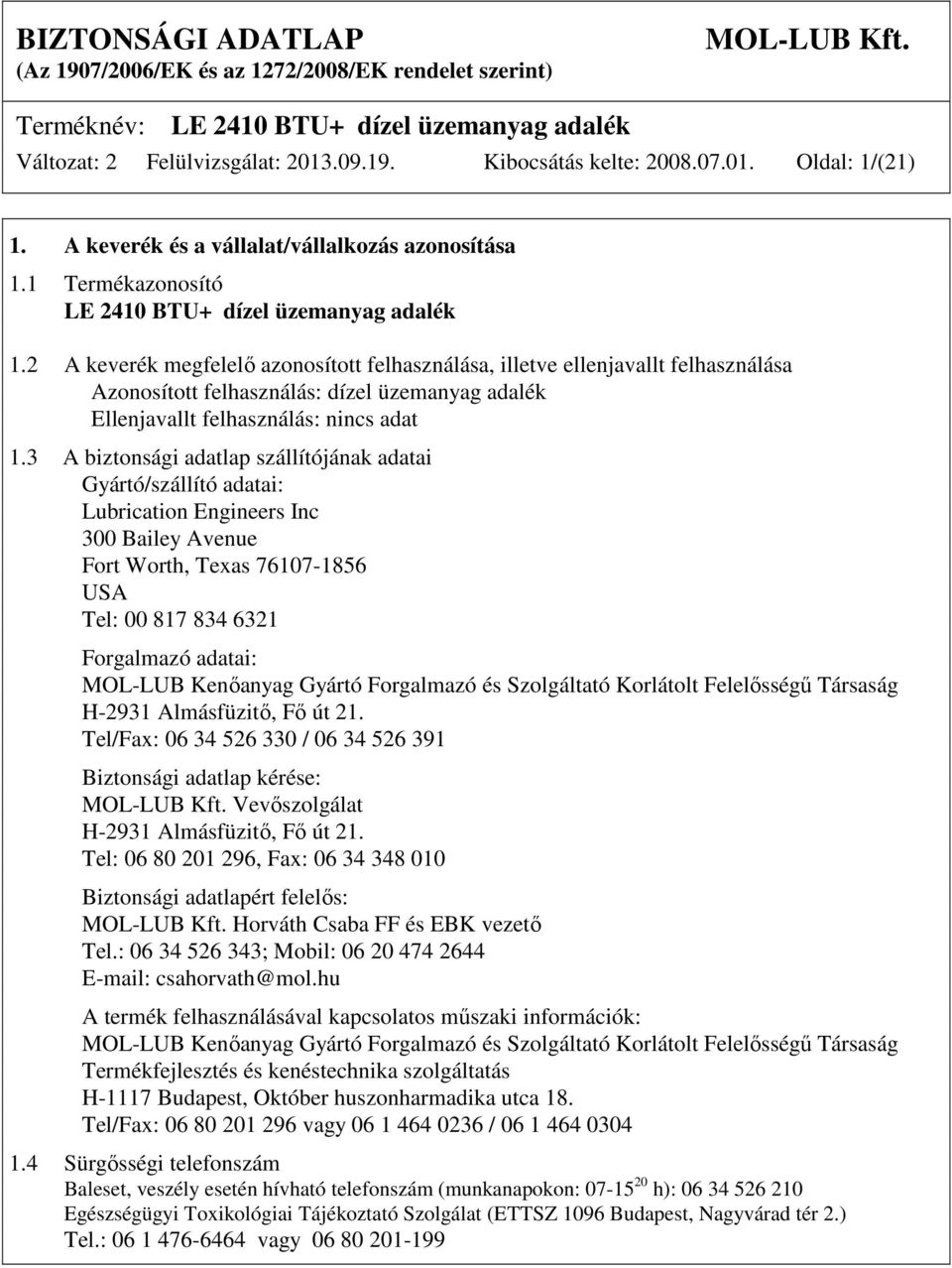 BIZTONSÁGI ADATLAP MOL-LUB Kft.
(Az 1907/2006/EK és az 1272/2008/EK rendelet szerint)

Terméknév: LE 2410 BTU+ dízel üzemanyag adalék
Változat: 2 Felülvizsgálat: 2013.09.19. Kibocsátás kelte: 2008.07.01. Oldal: 1/(21)

1. A keverék és a vállalat/vállalkozás azonosítása

1.1 Termékazonosító
LE 2410 BTU+ dízel üzemanyag adalék

1.2 A keverék megfelelő azonosított felhasználása, illetve ellenjavallt felhasználása
Azonosított felhasználás: dízel üzemanyag adalék
Ellenjavallt felhasználás: nincs adat

1.3 A biztonsági adatlap szállítójának adatai
Gyártó/szállító adatai:
Lubrication Engineers Inc
300 Bailey Avenue
Fort Worth, Texas 76107-1856
USA
Tel: 00 817 834 6321

Forgalmazó adatai:
MOL-LUB Kenőanyag Gyártó Forgalmazó és Szolgáltató Korlátolt Felelősségű Társaság
H-2931 Almásfüzitő, Fő út 21.
Tel/Fax: 06 34 526 330 / 06 34 526 391

Biztonsági adatlap kérése:
MOL-LUB Kft. Vevőszolgálat
H-2931 Almásfüzitő, Fő út 21.
Tel: 06 80 201 296, Fax: 06 34 348 010

Biztonsági adatlapért felelős:
MOL-LUB Kft. Horváth Csaba FF és EBK vezető
Tel.: 06 34 526 343; Mobil: 06 20 474 2644
E-mail: csahorvath@mol.hu

A termék felhasználásával kapcsolatos műszaki információk:
MOL-LUB Kenőanyag Gyártó Forgalmazó és Szolgáltató Korlátolt Felelősségű Társaság
Termékfejlesztés és kenéstechnika szolgáltatás
H-1117 Budapest, Október huszonharmadika utca 18.
Tel/Fax: 06 80 201 296 vagy 06 1 464 0236 / 06 1 464 0304

1.4 Sürgősségi telefonszám
Baleset, veszély esetén hívható telefonszám (munkanapokon: 07-15$^{20}$ h): 06 34 526 210
Egészségügyi Toxikológiai Tájékoztató Szolgálat (ETTSZ 1096 Budapest, Nagyvárad tér 2.)
Tel.: 06 1 476-6464 vagy 06 80 201-199